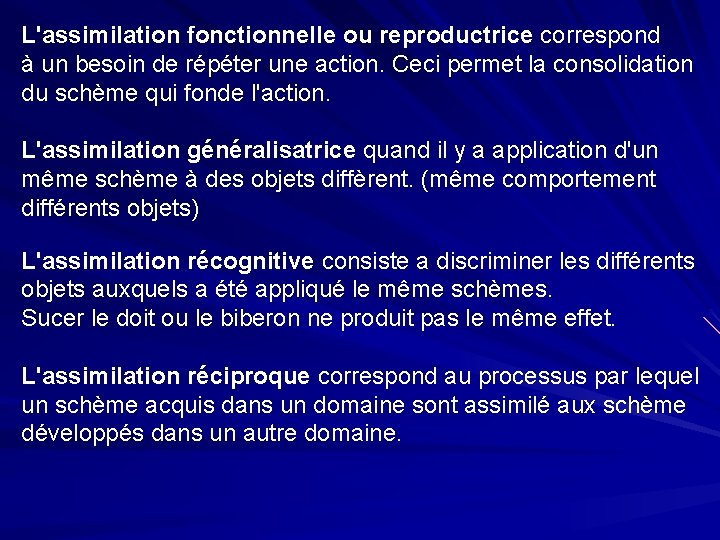 L'assimilation fonctionnelle ou reproductrice correspond à un besoin de répéter une action. Ceci permet la consolidation du schème qui fonde l'action.

L'assimilation généralisatrice quand il y a application d'un même schème à des objets diffèrent. (même comportement différents objets)

L'assimilation récognitive consiste a discriminer les différents objets auxquels a été appliqué le même schèmes.
Sucer le doit ou le biberon ne produit pas le même effet.

L'assimilation réciproque correspond au processus par lequel un schème acquis dans un domaine sont assimilé aux schème développés dans un autre domaine.